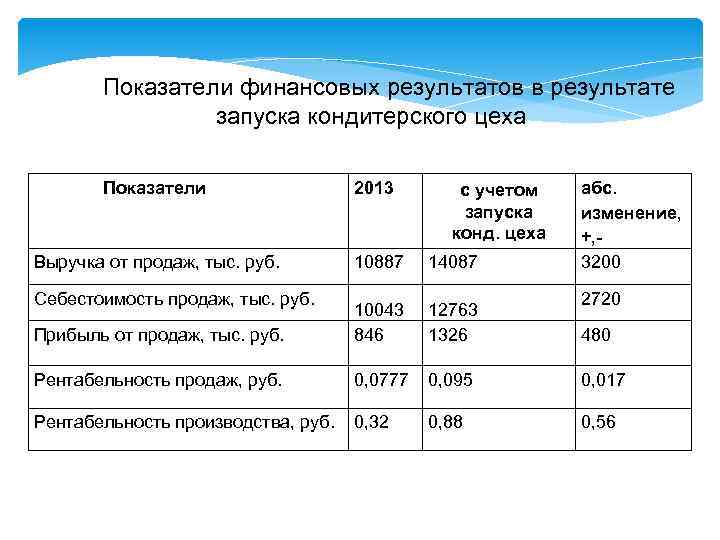 Показатели финансовых результатов в результате запуска кондитерского цеха

| Показатели | 2013 | с учетом запуска конд. цеха | абс. изменение, +,- |
|---|---|---|---|
| Выручка от продаж, тыс. руб. | 10887 | 14087 | 3200 |
| Себестоимость продаж, тыс. руб. | 10043 | 12763 | 2720 |
| Прибыль от продаж, тыс. руб. | 846 | 1326 | 480 |
| Рентабельность продаж, руб. | 0,0777 | 0,095 | 0,017 |
| Рентабельность производства, руб. | 0,32 | 0,88 | 0,56 |